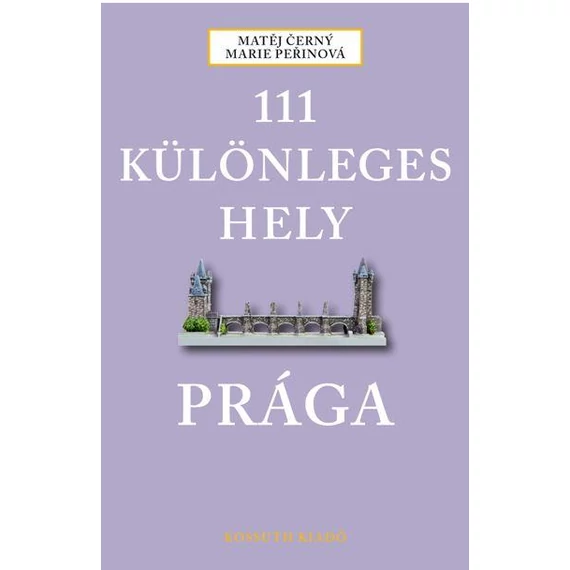 MATĚJ ČERNÝ
MARIE PEŘINOVÁ

111
KÜLÖNLEGES
HELY

PRÁGA

KOSSUTH KIADÓ